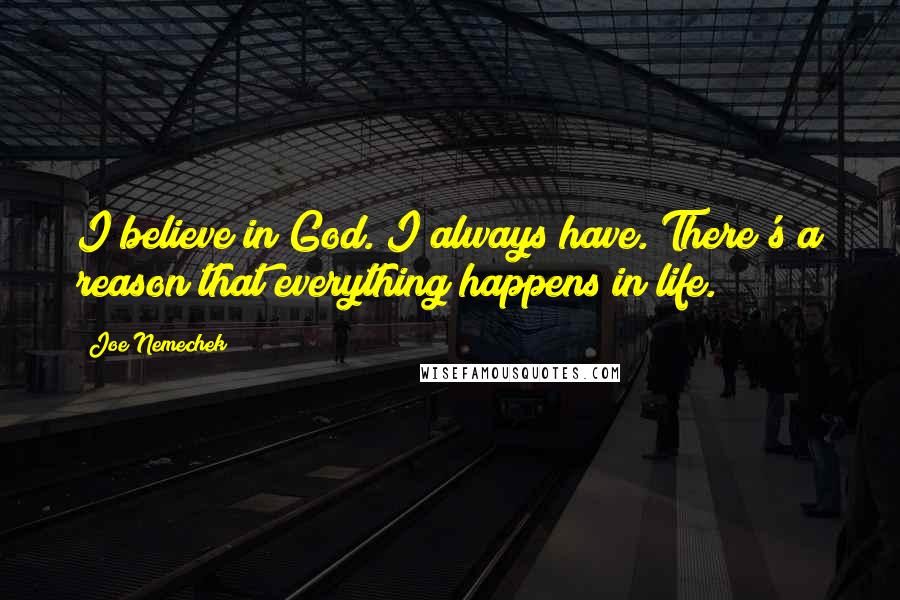 I believe in God. I always have. There's a reason that everything happens in life.

Joe Nemechek

WISEFAMOUSQUOTES.COM